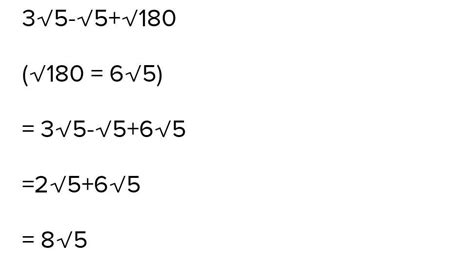 $3\sqrt{5}-\sqrt{5}+\sqrt{180}$

$(\sqrt{180} = 6\sqrt{5})$

$= 3\sqrt{5}-\sqrt{5}+6\sqrt{5}$

$=2\sqrt{5}+6\sqrt{5}$

$= 8\sqrt{5}$